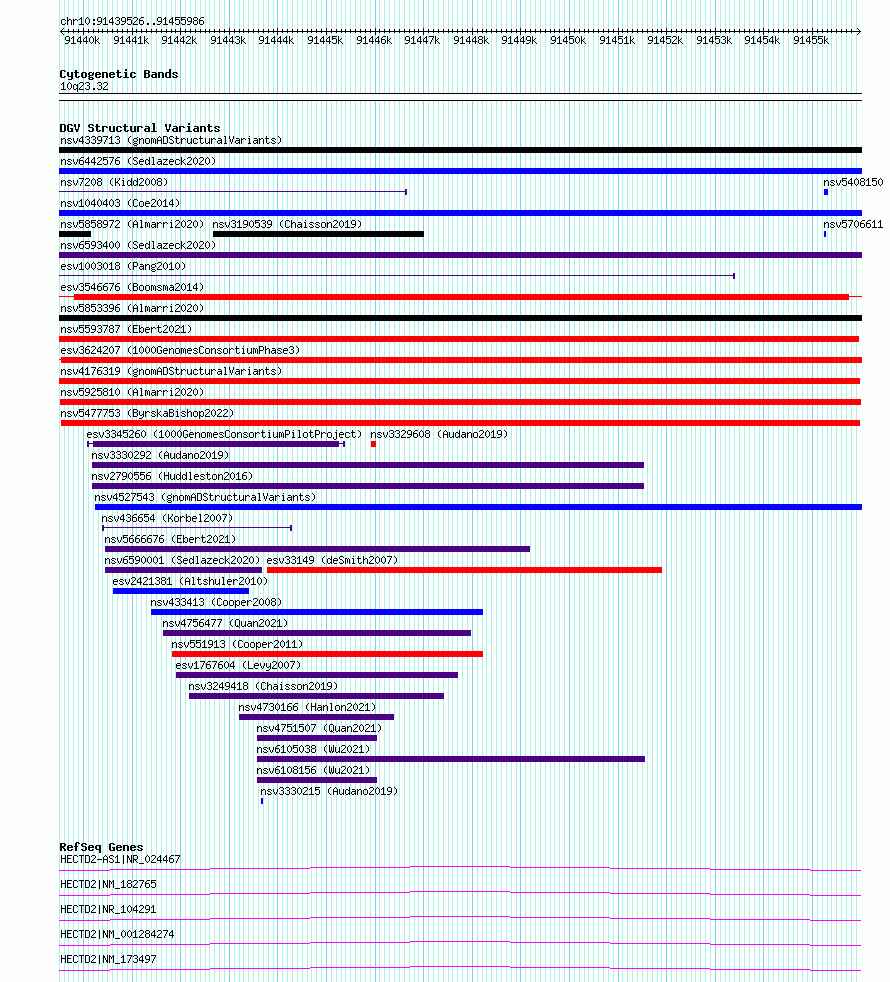 chr10:91439526..91455986

91440k 91441k 91442k 91443k 91444k 91445k 91446k 91447k 91448k 91449k 91450k 91451k 91452k 91453k 91454k 91455k

Cytogenetic Bands
10q23.32

DGV Structural Variants
nsv4339713 (gnomADStructuralVariants)
nsv6442576 (Sedlazeck2020)
nsv7208 (Kidd2008)
nsv5408150
nsv1040403 (Coe2014)
nsv5858972 (Almarri2020)
nsv3190539 (Chaisson2019)
nsv5706611
nsv6593400 (Sedlazeck2020)
esv1003018 (Pang2010)
esv3546676 (Boomsma2014)
nsv5853396 (Almarri2020)
nsv5593787 (Ebert2021)
esv3624207 (1000GenomesConsortiumPhase3)
nsv4176319 (gnomADStructuralVariants)
nsv5925810 (Almarri2020)
nsv5477753 (ByrskaBishop2022)
esv3345260 (1000GenomesConsortiumPilotProject)
nsv3329608 (Audano2019)
nsv3330292 (Audano2019)
nsv2790556 (Huddleston2016)
nsv4527543 (gnomADStructuralVariants)
nsv436654 (Korbel2007)
nsv5666676 (Ebert2021)
nsv6590001 (Sedlazeck2020)
esv33149 (deSmith2007)
esv2421381 (Altshuler2010)
nsv433413 (Cooper2008)
nsv4756477 (Quan2021)
nsv551913 (Cooper2011)
esv1767604 (Levy2007)
nsv3249418 (Chaisson2019)
nsv4730166 (Hanlon2021)
nsv4751507 (Quan2021)
nsv6105038 (Wu2021)
nsv6108156 (Wu2021)
nsv3330215 (Audano2019)

RefSeq Genes
HECTD2-AS1|NR_024467
HECTD2|NM_182765
HECTD2|NR_104291
HECTD2|NM_001284274
HECTD2|NM_173497